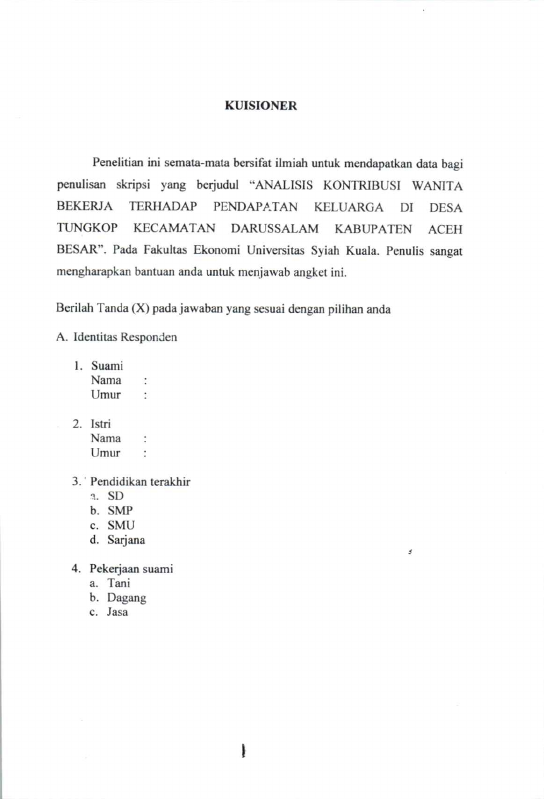 KUISIONER

Penelitian ini semata-mata bersifat ilmiah untuk mendapatkan data bagi penulisan skripsi yang berjudul "ANALISIS KONTRIBUSI WANITA BEKERJA TERHADAP PENDAPATAN KELUARGA DI DESA TUNGKOP KECAMATAN DARUSSALAM KABUPATEN ACEH BESAR". Pada Fakultas Ekonomi Universitas Syiah Kuala. Penulis sangat mengharapkan bantuan anda untuk menjawab angket ini.

Berilah Tanda (X) pada jawaban yang sesuai dengan pilihan anda

A. Identitas Responden

1. Suami
Nama :
Umur :

2. Istri
Nama :
Umur :

3. Pendidikan terakhir
a. SD
b. SMP
c. SMU
d. Sarjana

4. Pekerjaan suami
a. Tani
b. Dagang
c. Jasa

1